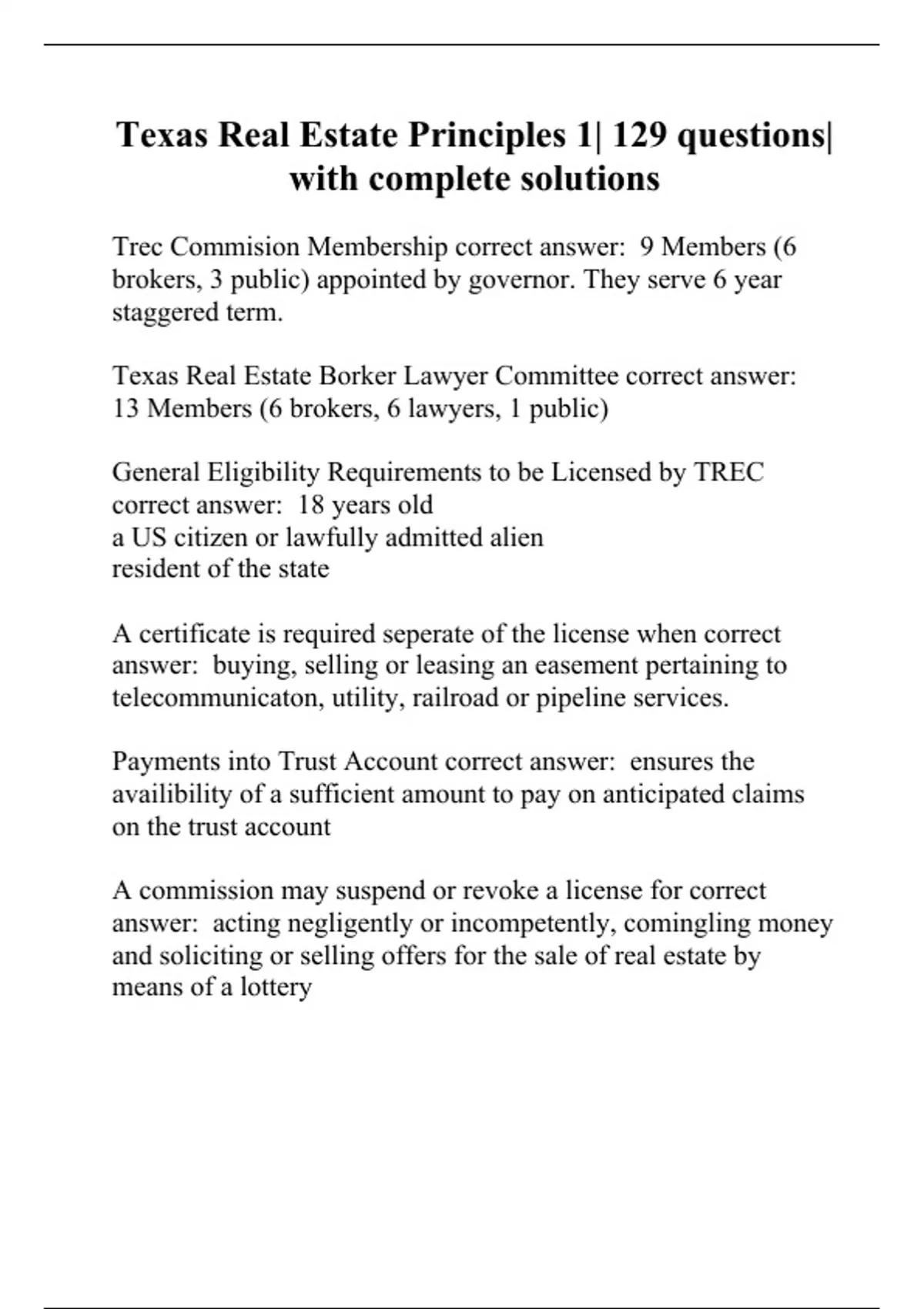 Texas Real Estate Principles 1| 129 questions| with complete solutions

Trec Commision Membership correct answer: 9 Members (6 brokers, 3 public) appointed by governor. They serve 6 year staggered term.

Texas Real Estate Borker Lawyer Committee correct answer: 13 Members (6 brokers, 6 lawyers, 1 public)

General Eligibility Requirements to be Licensed by TREC correct answer: 18 years old
a US citizen or lawfully admitted alien
resident of the state

A certificate is required seperate of the license when correct answer: buying, selling or leasing an easement pertaining to telecommunicaton, utility, railroad or pipeline services.

Payments into Trust Account correct answer: ensures the availibility of a sufficient amount to pay on anticipated claims on the trust account

A commission may suspend or revoke a license for correct answer: acting negligently or incompetently, comingling money and soliciting or selling offers for the sale of real estate by means of a lottery